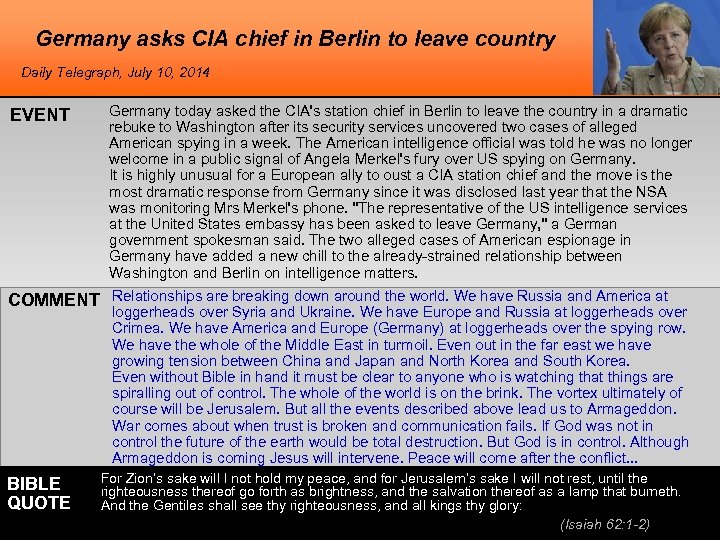 Germany asks CIA chief in Berlin to leave country

Daily Telegraph, July 10, 2014

EVENT

Germany today asked the CIA's station chief in Berlin to leave the country in a dramatic rebuke to Washington after its security services uncovered two cases of alleged American spying in a week. The American intelligence official was told he was no longer welcome in a public signal of Angela Merkel's fury over US spying on Germany.
It is highly unusual for a European ally to oust a CIA station chief and the move is the most dramatic response from Germany since it was disclosed last year that the NSA was monitoring Mrs Merkel's phone. "The representative of the US intelligence services at the United States embassy has been asked to leave Germany," a German government spokesman said. The two alleged cases of American espionage in Germany have added a new chill to the already-strained relationship between Washington and Berlin on intelligence matters.

COMMENT

Relationships are breaking down around the world. We have Russia and America at loggerheads over Syria and Ukraine. We have Europe and Russia at loggerheads over Crimea. We have America and Europe (Germany) at loggerheads over the spying row. We have the whole of the Middle East in turmoil. Even out in the far east we have growing tension between China and Japan and North Korea and South Korea.
Even without Bible in hand it must be clear to anyone who is watching that things are spiralling out of control. The whole of the world is on the brink. The vortex ultimately of course will be Jerusalem. But all the events described above lead us to Armageddon. War comes about when trust is broken and communication fails. If God was not in control the future of the earth would be total destruction. But God is in control. Although Armageddon is coming Jesus will intervene. Peace will come after the conflict...

BIBLE QUOTE

For Zion's sake will I not hold my peace, and for Jerusalem's sake I will not rest, until the righteousness thereof go forth as brightness, and the salvation thereof as a lamp that burneth. And the Gentiles shall see thy righteousness, and all kings thy glory:

(Isaiah 62:1-2)